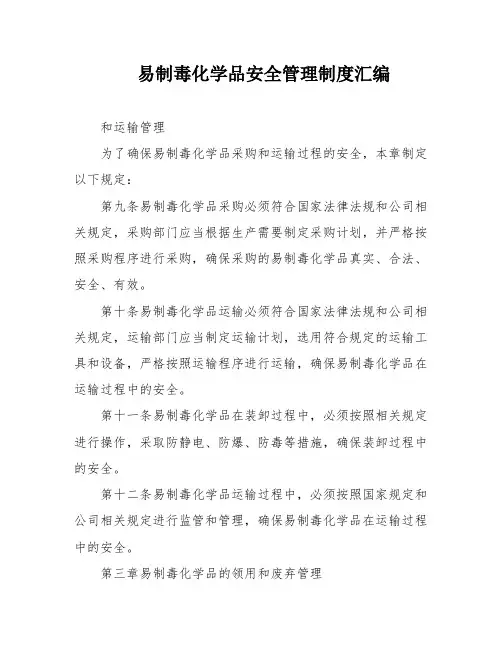 易制毒化学品安全管理制度汇编

和运输管理

为了确保易制毒化学品采购和运输过程的安全，本章制定以下规定：

第九条易制毒化学品采购必须符合国家法律法规和公司相关规定，采购部门应当根据生产需要制定采购计划，并严格按照采购程序进行采购，确保采购的易制毒化学品真实、合法、安全、有效。

第十条易制毒化学品运输必须符合国家法律法规和公司相关规定，运输部门应当制定运输计划，选用符合规定的运输工具和设备，严格按照运输程序进行运输，确保易制毒化学品在运输过程中的安全。

第十一条易制毒化学品在装卸过程中，必须按照相关规定进行操作，采取防静电、防爆、防毒等措施，确保装卸过程中的安全。

第十二条易制毒化学品运输过程中，必须按照国家规定和公司相关规定进行监管和管理，确保易制毒化学品在运输过程中的安全。

第三章易制毒化学品的领用和废弃管理